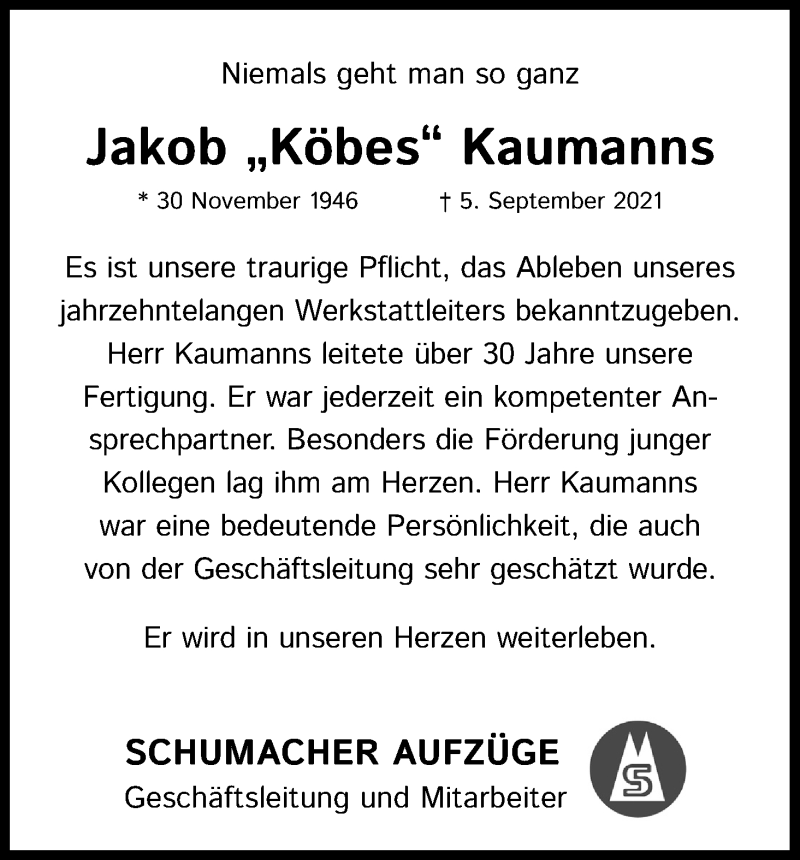 Niemals geht man so ganz

Jakob „Köbes“ Kaumanns

* 30 November 1946 † 5. September 2021

Es ist unsere traurige Pflicht, das Ableben unseres jahrzehntelangen Werkstattleiters bekanntzugeben. Herr Kaumanns leitete über 30 Jahre unsere Fertigung. Er war jederzeit ein kompetenter Ansprechpartner. Besonders die Förderung junger Kollegen lag ihm am Herzen. Herr Kaumanns war eine bedeutende Persönlichkeit, die auch von der Geschäftsleitung sehr geschätzt wurde.

Er wird in unseren Herzen weiterleben.

SCHUMACHER AUFZÜGE
Geschäftsleitung und Mitarbeiter

S